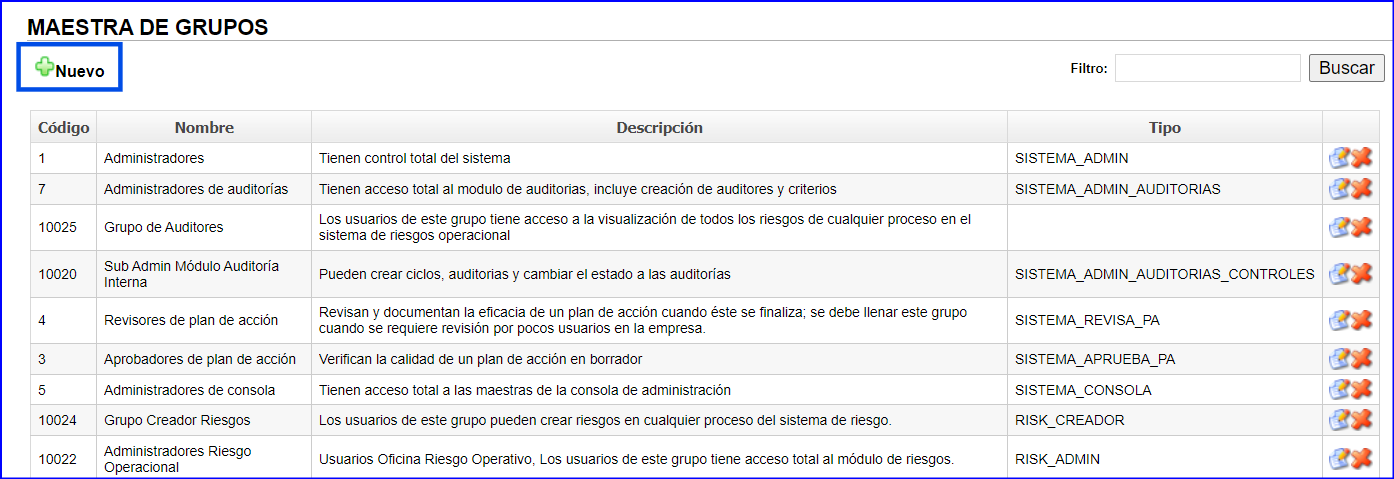 MAESTRA DE GRUPOS

Nuevo

Filtro: Buscar

| Código | Nombre | Descripción | Tipo | |
|---|---|---|---|---|
| 1 | Administradores | Tienen control total del sistema | SISTEMA_ADMIN | |
| 7 | Administradores de auditorías | Tienen acceso total al modulo de auditorias, incluye creación de auditores y criterios | SISTEMA_ADMIN_AUDITORIAS | |
| 10025 | Grupo de Auditores | Los usuarios de este grupo tiene acceso a la visualización de todos los riesgos de cualquier proceso en el sistema de riesgos operacional | | |
| 10020 | Sub Admin Módulo Auditoría Interna | Pueden crear ciclos, auditorias y cambiar el estado a las auditorías | SISTEMA_ADMIN_AUDITORIAS_CONTROLES | |
| 4 | Revisores de plan de acción | Revisan y documentan la eficacia de un plan de acción cuando éste se finaliza; se debe llenar este grupo cuando se requiere revisión por pocos usuarios en la empresa. | SISTEMA_REVISA_PA | |
| 3 | Aprobadores de plan de acción | Verifican la calidad de un plan de acción en borrador | SISTEMA_APRUEBA_PA | |
| 5 | Administradores de consola | Tienen acceso total a las maestras de la consola de administración | SISTEMA_CONSOLA | |
| 10024 | Grupo Creador Riesgos | Los usuarios de este grupo pueden crear riesgos en cualquier proceso del sistema de riesgo. | RISK_CREADOR | |
| 10022 | Administradores Riesgo Operacional | Usuarios Oficina Riesgo Operativo, Los usuarios de este grupo tiene acceso total al módulo de riesgos. | RISK_ADMIN | |